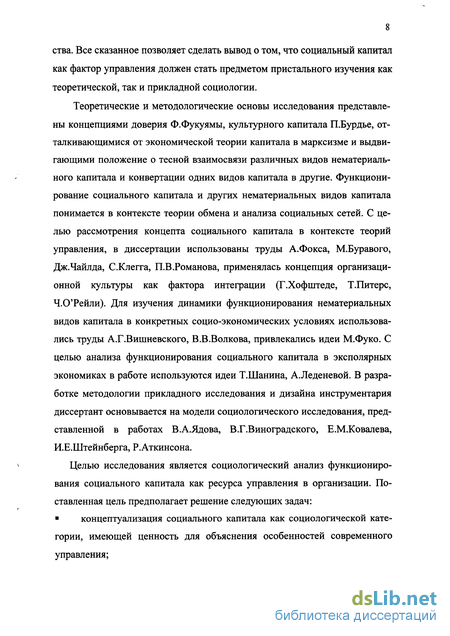 8

ства. Все сказанное позволяет сделать вывод о том, что социальный капитал как фактор управления должен стать предметом пристального изучения как теоретической, так и прикладной социологии.

Теоретические и методологические основы исследования представлены концепциями доверия Ф.Фукуямы, культурного капитала П.Бурдье, отталкивающимися от экономической теории капитала в марксизме и выдвигающими положение о тесной взаимосвязи различных видов нематериального капитала и конвертации одних видов капитала в другие. Функционирование социального капитала и других нематериальных видов капитала понимается в контексте теории обмена и анализа социальных сетей. С целью рассмотрения концепта социального капитала в контексте теорий управления, в диссертации использованы труды А.Фокса, М.Буравого, Дж.Чайлда, С.Клегга, П.В.Романова, применялась концепция организационной культуры как фактора интеграции (Г.Хофштеде, Т.Питерс, Ч.О'Рейли). Для изучения динамики функционирования нематериальных видов капитала в конкретных социо-экономических условиях использовались труды А.Г.Вишневского, В.В.Волкова, привлекались идеи М.Фуко. С целью анализа функционирования социального капитала в эксполярных экономиках в работе используются идеи Т.Шанина, А.Леденевой. В разработке методологии прикладного исследования и дизайна инструментария диссертант основывается на модели социологического исследования, представленной в работах В.А.Ядова, В.Г.Виноградского, Е.М.Ковалева, И.Е.Штейнберга, Р.Аткинсона.

Целью исследования является социологический анализ функционирования социального капитала как ресурса управления в организации. Поставленная цель предполагает решение следующих задач:

▪ концептуализация социального капитала как социологической категории, имеющей ценность для объяснения особенностей современного управления;

dsLib.net
библиотека диссертаций